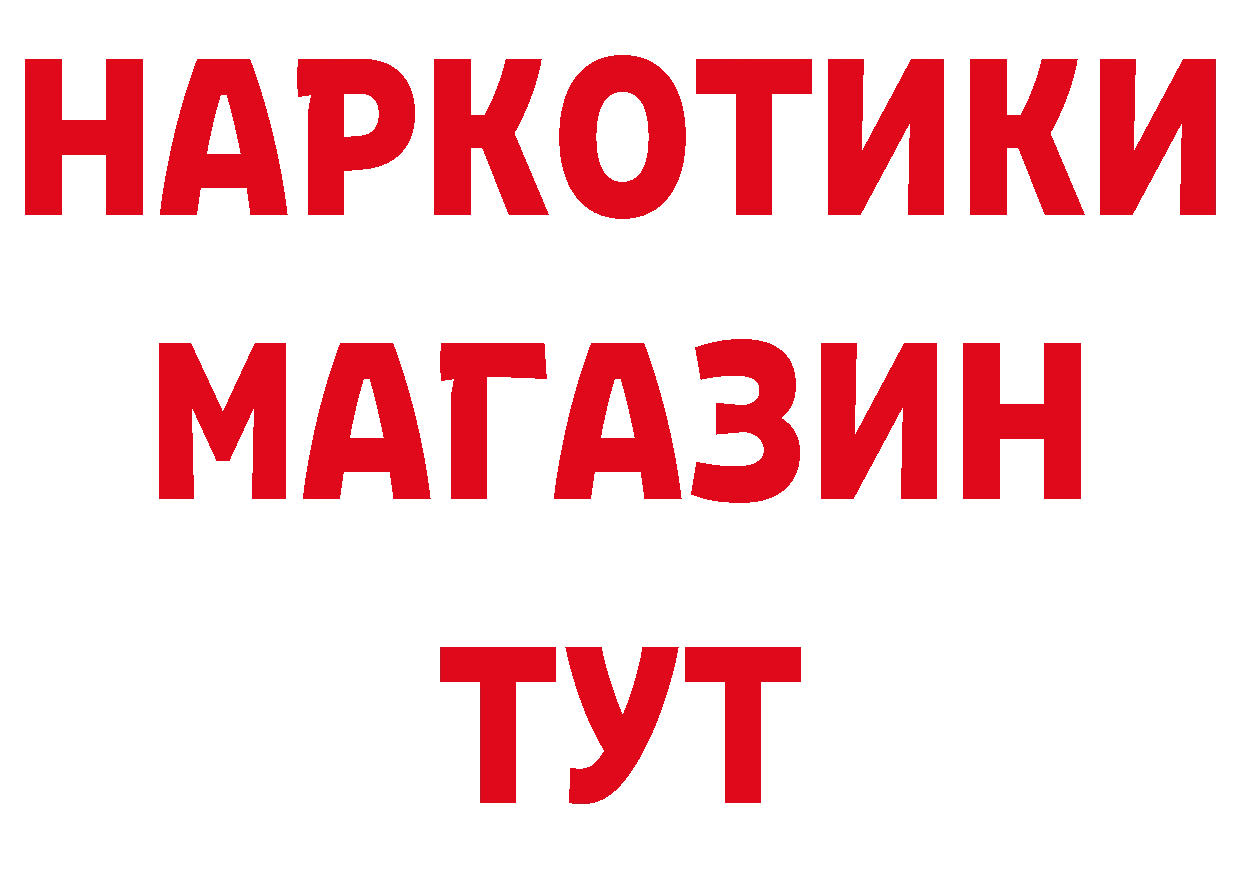 НАРКОТИКИ
МАГАЗИН
ТУТ